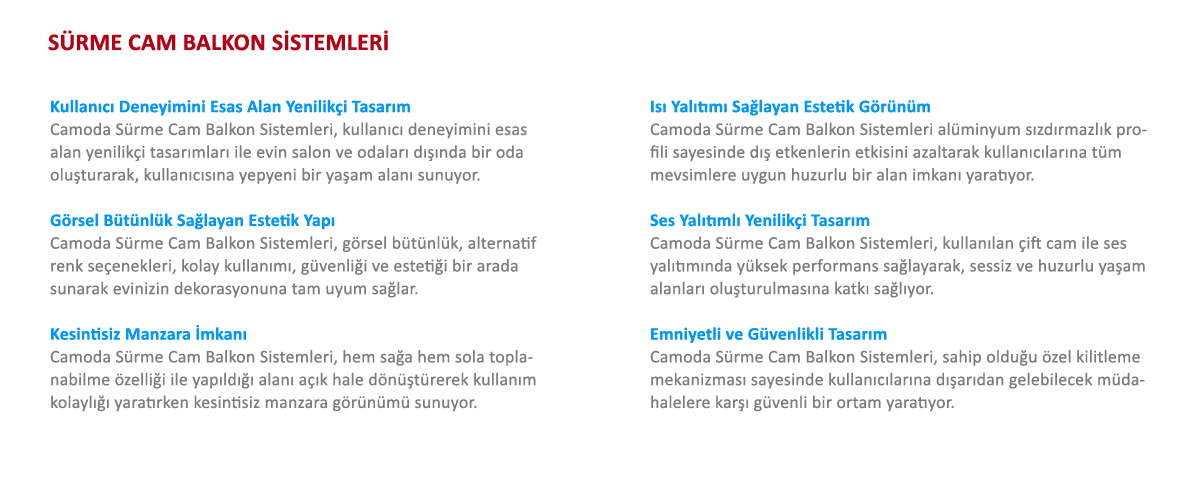 SÜRME CAM BALKON SİSTEMLERİ

Kullanıcı Deneyimini Esas Alan Yenilikçi Tasarım
Camoda Sürme Cam Balkon Sistemleri, kullanıcı deneyimini esas alan yenilikçi tasarımları ile evin salon ve odaları dışında bir oda oluşturarak, kullanıcısına yepyeni bir yaşam alanı sunuyor.

Görsel Bütünlük Sağlayan Estetik Yapı
Camoda Sürme Cam Balkon Sistemleri, görsel bütünlük, alternatif renk seçenekleri, kolay kullanımı, güvenliği ve estetiği bir arada sunarak evinizin dekorasyonuna tam uyum sağlar.

Kesintisiz Manzara İmkanı
Camoda Sürme Cam Balkon Sistemleri, hem sağa hem sola toplanabilme özelliği ile yapıldığı alanı açık hale dönüştürerek kullanım kolaylığı yaratırken kesintisiz manzara görünümü sunuyor.

Isı Yalıtımı Sağlayan Estetik Görünüm
Camoda Sürme Cam Balkon Sistemleri alüminyum sızdırmazlık profili sayesinde dış etkenlerin etkisini azaltarak kullanıcılarına tüm mevsimlere uygun huzurlu bir alan imkanı yaratıyor.

Ses Yalıtımlı Yenilikçi Tasarım
Camoda Sürme Cam Balkon Sistemleri, kullanılan çift cam ile ses yalıtımında yüksek performans sağlayarak, sessiz ve huzurlu yaşam alanları oluşturulmasına katkı sağlıyor.

Emniyetli ve Güvenlikli Tasarım
Camoda Sürme Cam Balkon Sistemleri, sahip olduğu özel kilitleme mekanizması sayesinde kullanıcılarına dışarıdan gelebilecek müdahalelere karşı güvenli bir ortam yaratıyor.